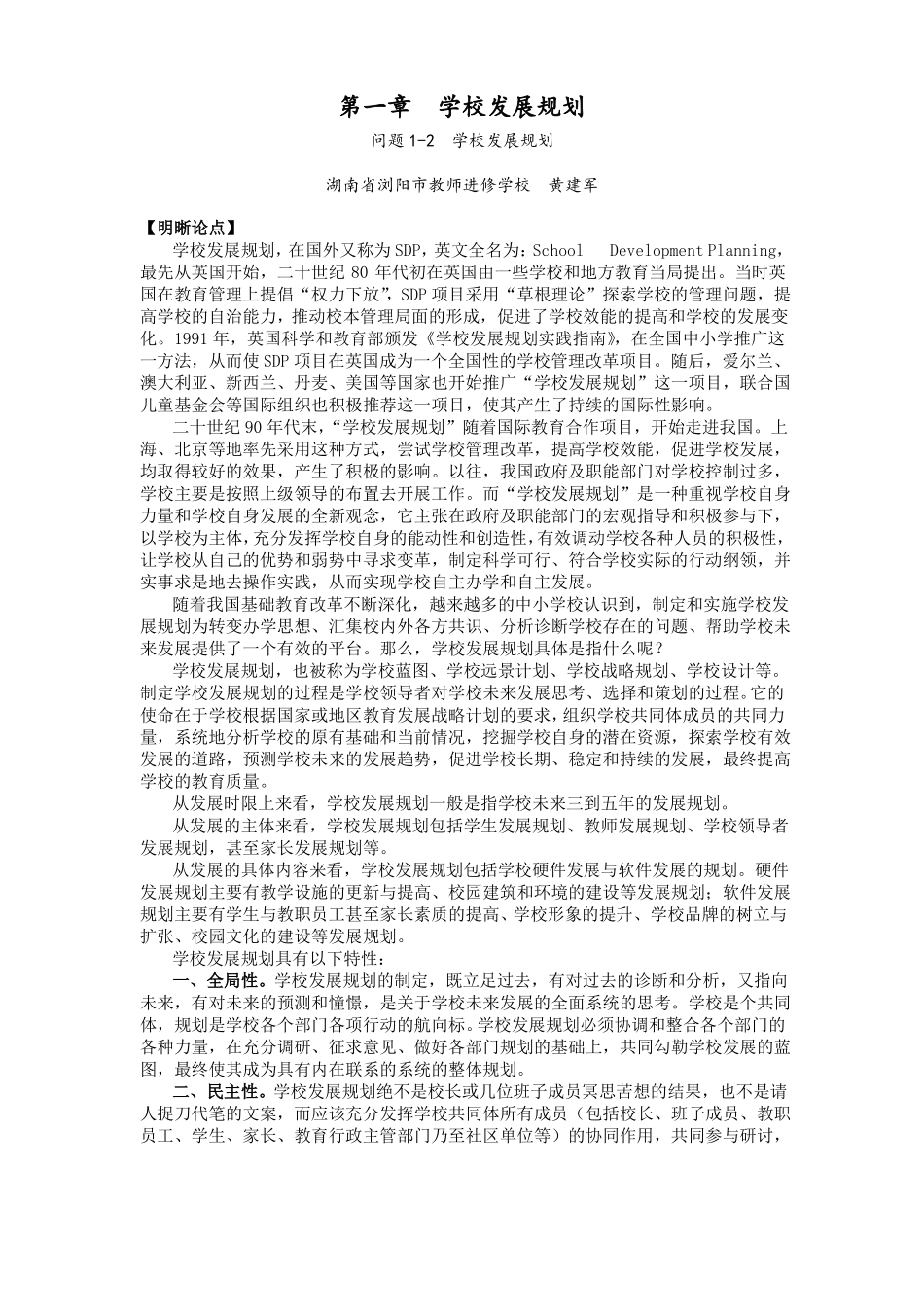 第一章　学校发展规划

问题 1-2　学校发展规划

湖南省浏阳市教师进修学校　黄建军

【明晰论点】

学校发展规划，在国外又称为 SDP，英文全名为：School　Development Planning，最先从英国开始，二十世纪 80 年代初在英国由一些学校和地方教育当局提出。当时英国在教育管理上提倡“权力下放”，SDP 项目采用“草根理论”探索学校的管理问题，提高学校的自治能力，推动校本管理局面的形成，促进了学校效能的提高和学校的发展变化。1991 年，英国科学和教育部颁发《学校发展规划实践指南》，在全国中小学推广这一方法，从而使 SDP 项目在英国成为一个全国性的学校管理改革项目。随后，爱尔兰、澳大利亚、新西兰、丹麦、美国等国家也开始推广“学校发展规划”这一项目，联合国儿童基金会等国际组织也积极推荐这一项目，使其产生了持续的国际性影响。

二十世纪 90 年代末，“学校发展规划”随着国际教育合作项目，开始走进我国。上海、北京等地率先采用这种方式，尝试学校管理改革，提高学校效能，促进学校发展，均取得较好的效果，产生了积极的影响。以往，我国政府及职能部门对学校控制过多，学校主要是按照上级领导的布置去开展工作。而“学校发展规划”是一种重视学校自身力量和学校自身发展的全新观念，它主张在政府及职能部门的宏观指导和积极参与下，以学校为主体，充分发挥学校自身的能动性和创造性，有效调动学校各种人员的积极性，让学校从自己的优势和弱势中寻求变革，制定科学可行、符合学校实际的行动纲领，并实事求是地去操作实践，从而实现学校自主办学和自主发展。

随着我国基础教育改革不断深化，越来越多的中小学校认识到，制定和实施学校发展规划为转变办学思想、汇集校内外各方共识、分析诊断学校存在的问题、帮助学校未来发展提供了一个有效的平台。那么，学校发展规划具体是指什么呢？

学校发展规划，也被称为学校蓝图、学校远景计划、学校战略规划、学校设计等。制定学校发展规划的过程是学校领导者对学校未来发展思考、选择和策划的过程。它的使命在于学校根据国家或地区教育发展战略计划的要求，组织学校共同体成员的共同力量，系统地分析学校的原有基础和当前情况，挖掘学校自身的潜在资源，探索学校有效发展的道路，预测学校未来的发展趋势，促进学校长期、稳定和持续的发展，最终提高学校的教育质量。

从发展时限上来看，学校发展规划一般是指学校未来三到五年的发展规划。

从发展的主体来看，学校发展规划包括学生发展规划、教师发展规划、学校领导者发展规划，甚至家长发展规划等。

从发展的具体内容来看，学校发展规划包括学校硬件发展与软件发展的规划。硬件发展规划主要有教学设施的更新与提高、校园建筑和环境的建设等发展规划；软件发展规划主要有学生与教职员工甚至家长素质的提高、学校形象的提升、学校品牌的树立与扩张、校园文化的建设等发展规划。

学校发展规划具有以下特性：

一、全局性。学校发展规划的制定，既立足过去，有对过去的诊断和分析，又指向未来，有对未来的预测和憧憬，是关于学校未来发展的全面系统的思考。学校是个共同体，规划是学校各个部门各项行动的航向标。学校发展规划必须协调和整合各个部门的各种力量，在充分调研、征求意见、做好各部门规划的基础上，共同勾勒学校发展的蓝图，最终使其成为具有内在联系的系统的整体规划。

二、民主性。学校发展规划绝不是校长或几位班子成员冥思苦想的结果，也不是请人捉刀代笔的文案，而应该充分发挥学校共同体所有成员（包括校长、班子成员、教职员工、学生、家长、教育行政主管部门乃至社区单位等）的协同作用，共同参与研讨，